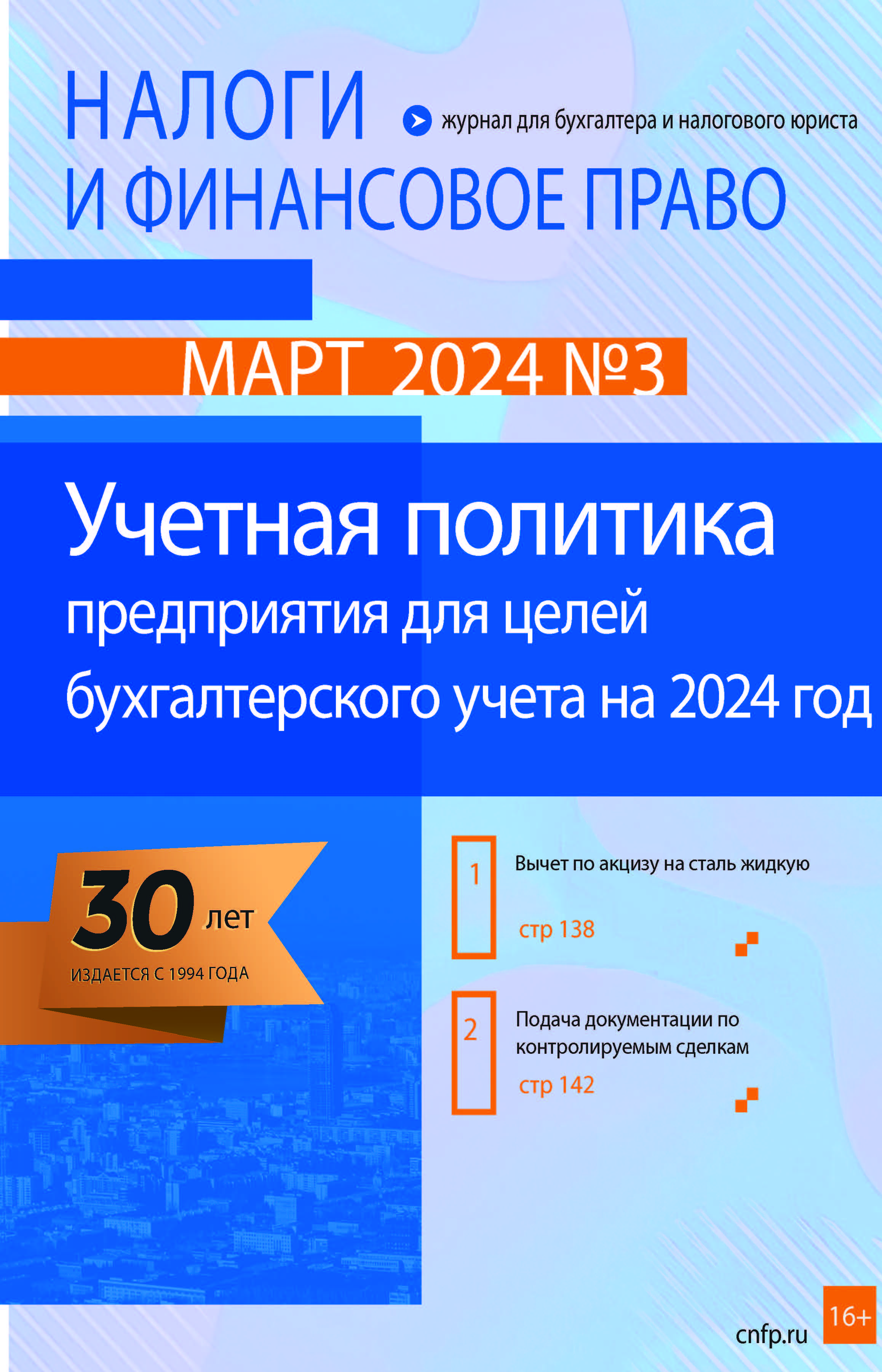 НАЛОГИ
И ФИНАНСОВОЕ ПРАВО

журнал для бухгалтера и налогового юриста

МАРТ 2024 №3

Учетная политика
предприятия для целей бухгалтерского учета на 2024 год

30 лет
ИЗДАЕТСЯ С 1994 ГОДА

1
Вычет по акцизу на сталь жидкую
стр 138

2
Подача документации по контролируемым сделкам
стр 142

cnfp.ru

16+